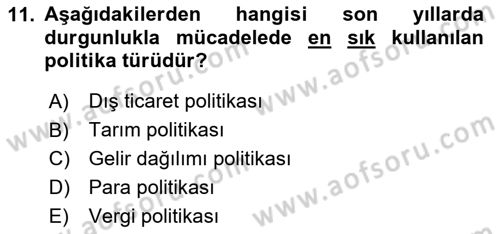 11. Aşağıdakilerden hangisi son yıllarda durgunlukla mücadelede en sık kullanılan politika türüdür?

A) Dış ticaret politikası
B) Tarım politikası
C) Gelir dağılımı politikası
D) Para politikası
E) Vergi politikası

www.aofsoru.com
www.aofsoru.com
www.aofsoru.com
www.aofsoru.com